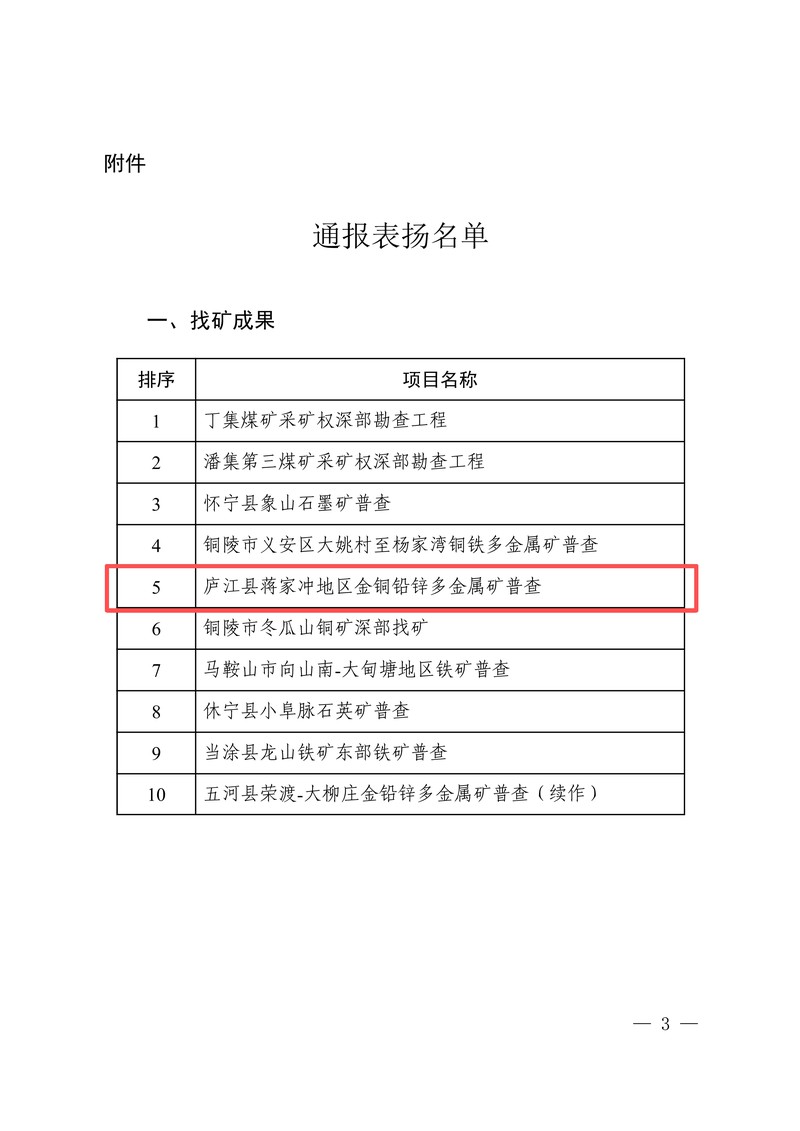 附件

通报表扬名单

一、找矿成果

| 排序 | 项目名称 |
|---|---|
| 1 | 丁集煤矿采矿权深部勘查工程 |
| 2 | 潘集第三煤矿采矿权深部勘查工程 |
| 3 | 怀宁县象山石墨矿普查 |
| 4 | 铜陵市义安区大姚村至杨家湾铜铁多金属矿普查 |
| 5 | 庐江县蒋家冲地区金铜铅锌多金属矿普查 |
| 6 | 铜陵市冬瓜山铜矿深部找矿 |
| 7 | 马鞍山市向山南-大甸塘地区铁矿普查 |
| 8 | 休宁县小阜脉石英矿普查 |
| 9 | 当涂县龙山铁矿东部铁矿普查 |
| 10 | 五河县荣渡-大柳庄金铅锌多金属矿普查（续作） |

— 3 —